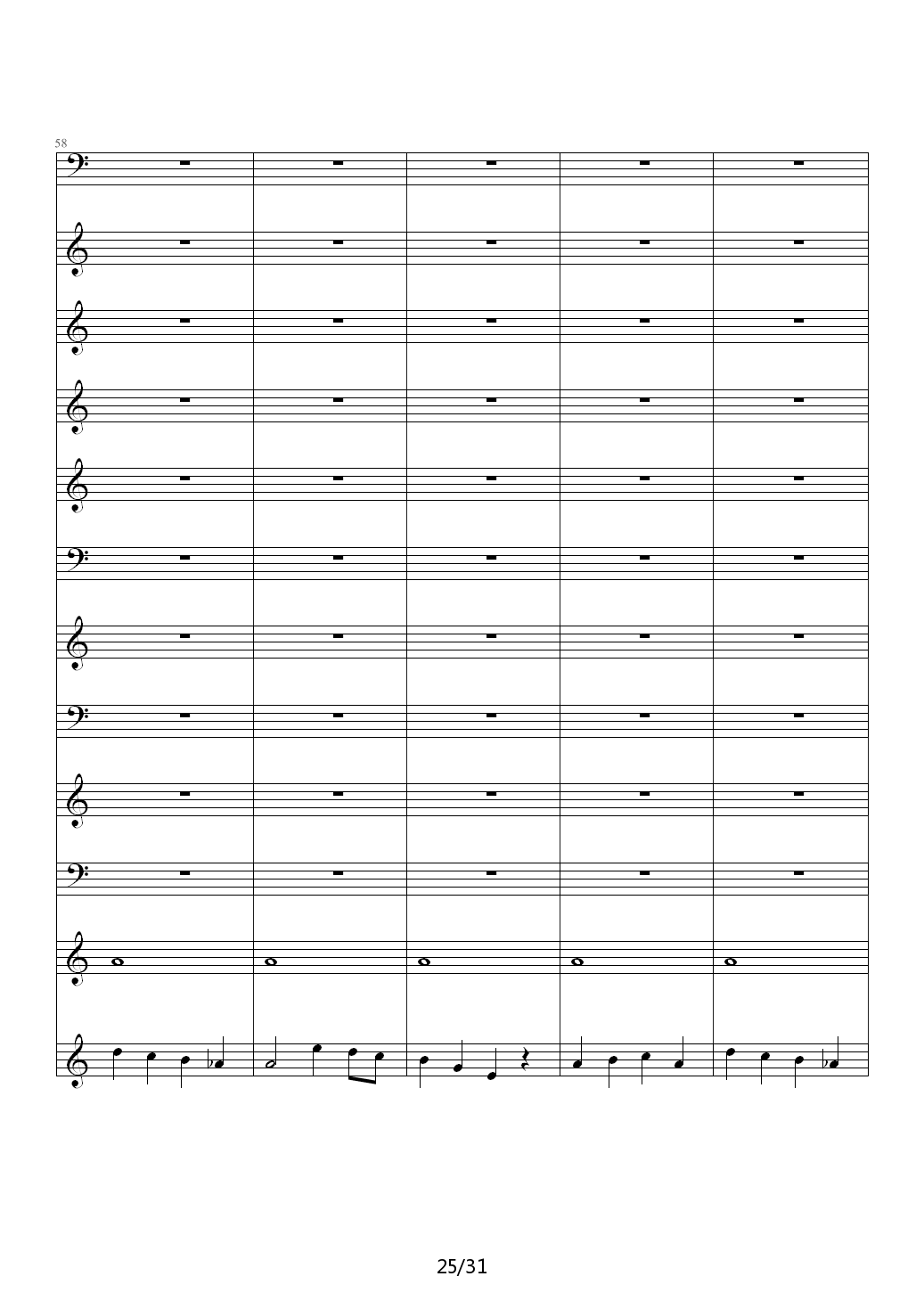 58

25/31